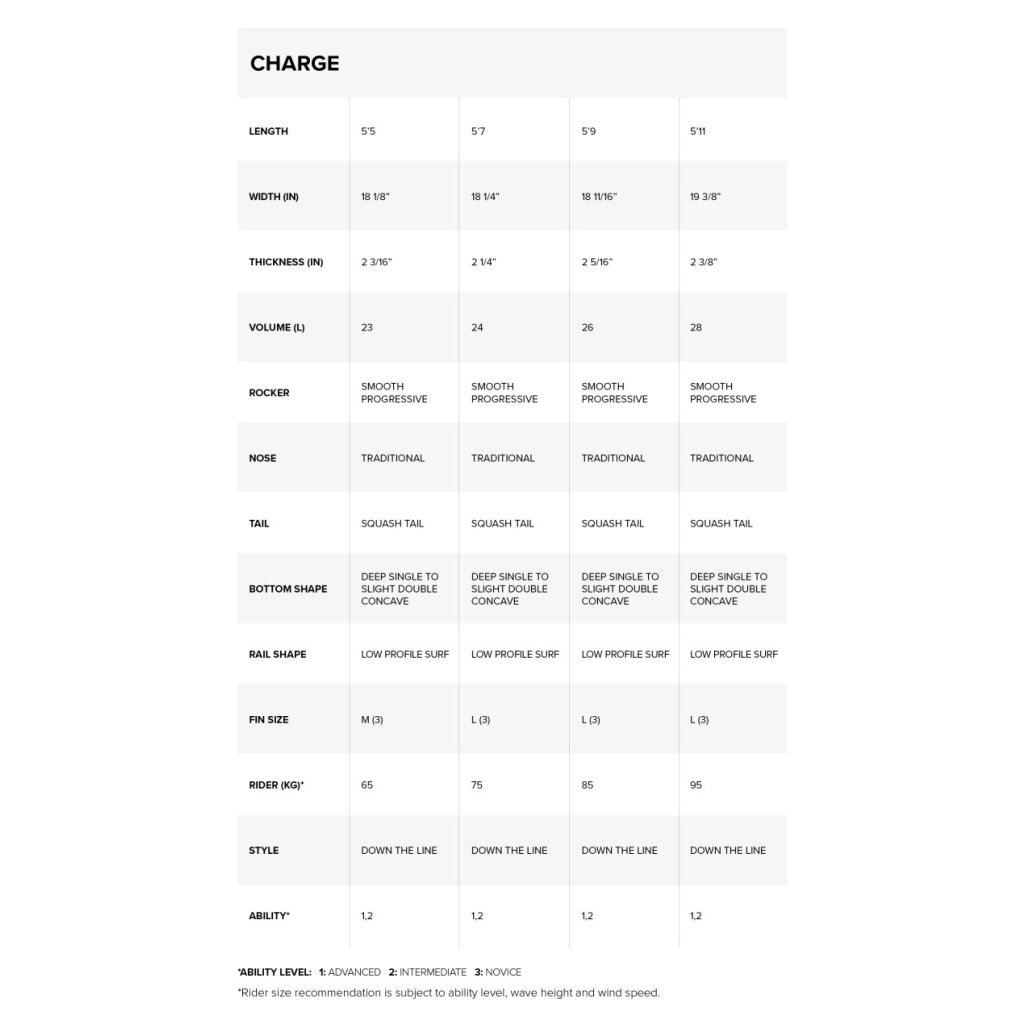 CHARGE

| LENGTH | 5'5 | 5'7 | 5'9 | 5'11 |
|---|---|---|---|---|
| WIDTH (IN) | 18 1/8" | 18 1/4" | 18 11/16" | 19 3/8" |
| THICKNESS (IN) | 2 3/16" | 2 1/4" | 2 5/16" | 2 3/8" |
| VOLUME (L) | 23 | 24 | 26 | 28 |
| ROCKER | SMOOTH PROGRESSIVE | SMOOTH PROGRESSIVE | SMOOTH PROGRESSIVE | SMOOTH PROGRESSIVE |
| NOSE | TRADITIONAL | TRADITIONAL | TRADITIONAL | TRADITIONAL |
| TAIL | SQUASH TAIL | SQUASH TAIL | SQUASH TAIL | SQUASH TAIL |
| BOTTOM SHAPE | DEEP SINGLE TO SLIGHT DOUBLE CONCAVE | DEEP SINGLE TO SLIGHT DOUBLE CONCAVE | DEEP SINGLE TO SLIGHT DOUBLE CONCAVE | DEEP SINGLE TO SLIGHT DOUBLE CONCAVE |
| RAIL SHAPE | LOW PROFILE SURF | LOW PROFILE SURF | LOW PROFILE SURF | LOW PROFILE SURF |
| FIN SIZE | M (3) | L (3) | L (3) | L (3) |
| RIDER (KG)* | 65 | 75 | 85 | 95 |
| STYLE | DOWN THE LINE | DOWN THE LINE | DOWN THE LINE | DOWN THE LINE |
| ABILITY* | 1,2 | 1,2 | 1,2 | 1,2 |

*ABILITY LEVEL: 1: ADVANCED 2: INTERMEDIATE 3: NOVICE
*Rider size recommendation is subject to ability level, wave height and wind speed.